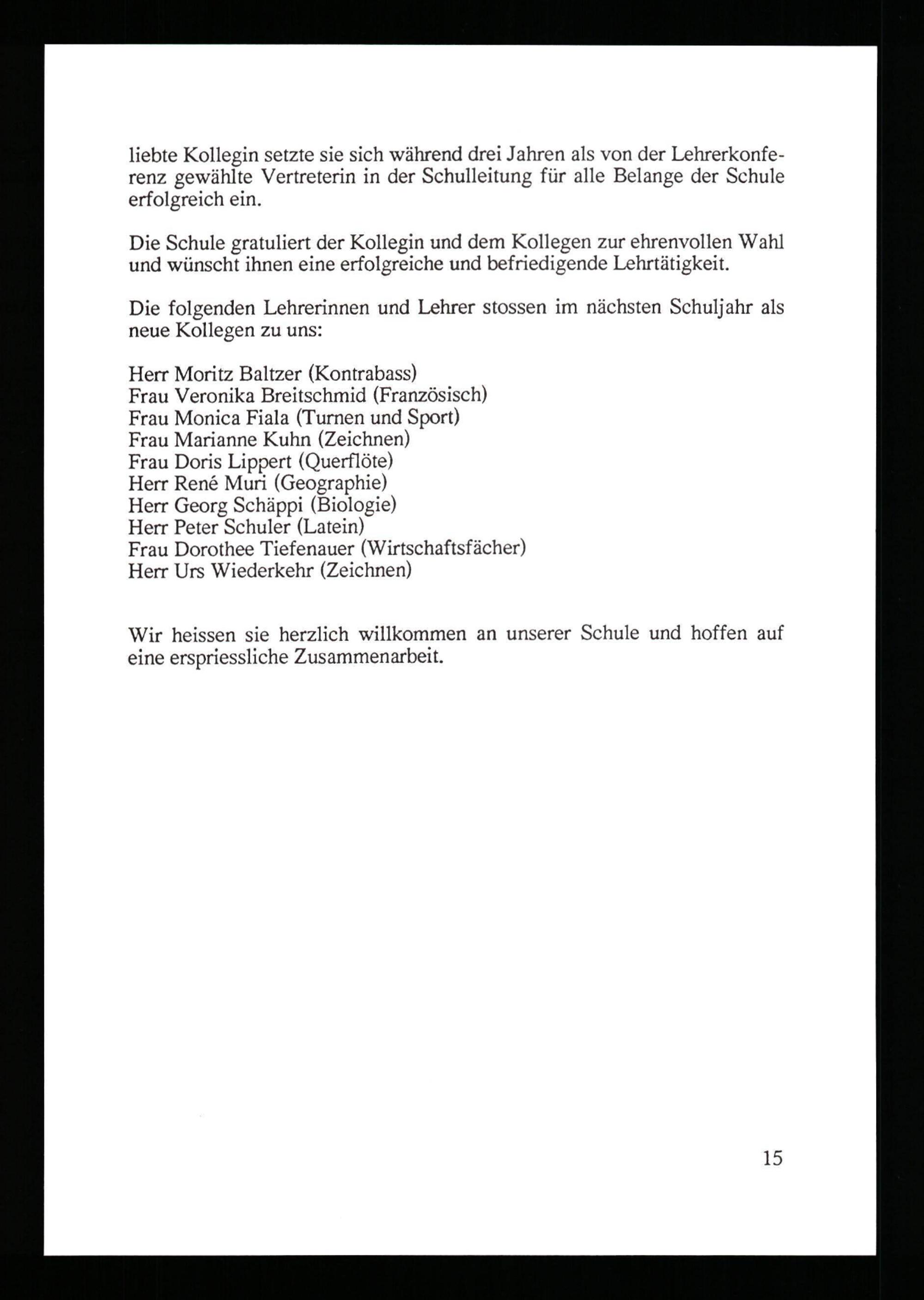 liebte Kollegin setzte sie sich während drei Jahren als von der Lehrerkonferenz gewählte Vertreterin in der Schulleitung für alle Belange der Schule erfolgreich ein.

Die Schule gratuliert der Kollegin und dem Kollegen zur ehrenvollen Wahl und wünscht ihnen eine erfolgreiche und befriedigende Lehrtätigkeit.

Die folgenden Lehrerinnen und Lehrer stossen im nächsten Schuljahr als neue Kollegen zu uns:

Herr Moritz Baltzer (Kontrabass)
Frau Veronika Breitschmid (Französisch)
Frau Monica Fiala (Turnen und Sport)
Frau Marianne Kuhn (Zeichnen)
Frau Doris Lippert (Querflöte)
Herr René Muri (Geographie)
Herr Georg Schäppi (Biologie)
Herr Peter Schuler (Latein)
Frau Dorothee Tiefenauer (Wirtschaftsfächer)
Herr Urs Wiederkehr (Zeichnen)

Wir heissen sie herzlich willkommen an unserer Schule und hoffen auf eine erspriessliche Zusammenarbeit.

15